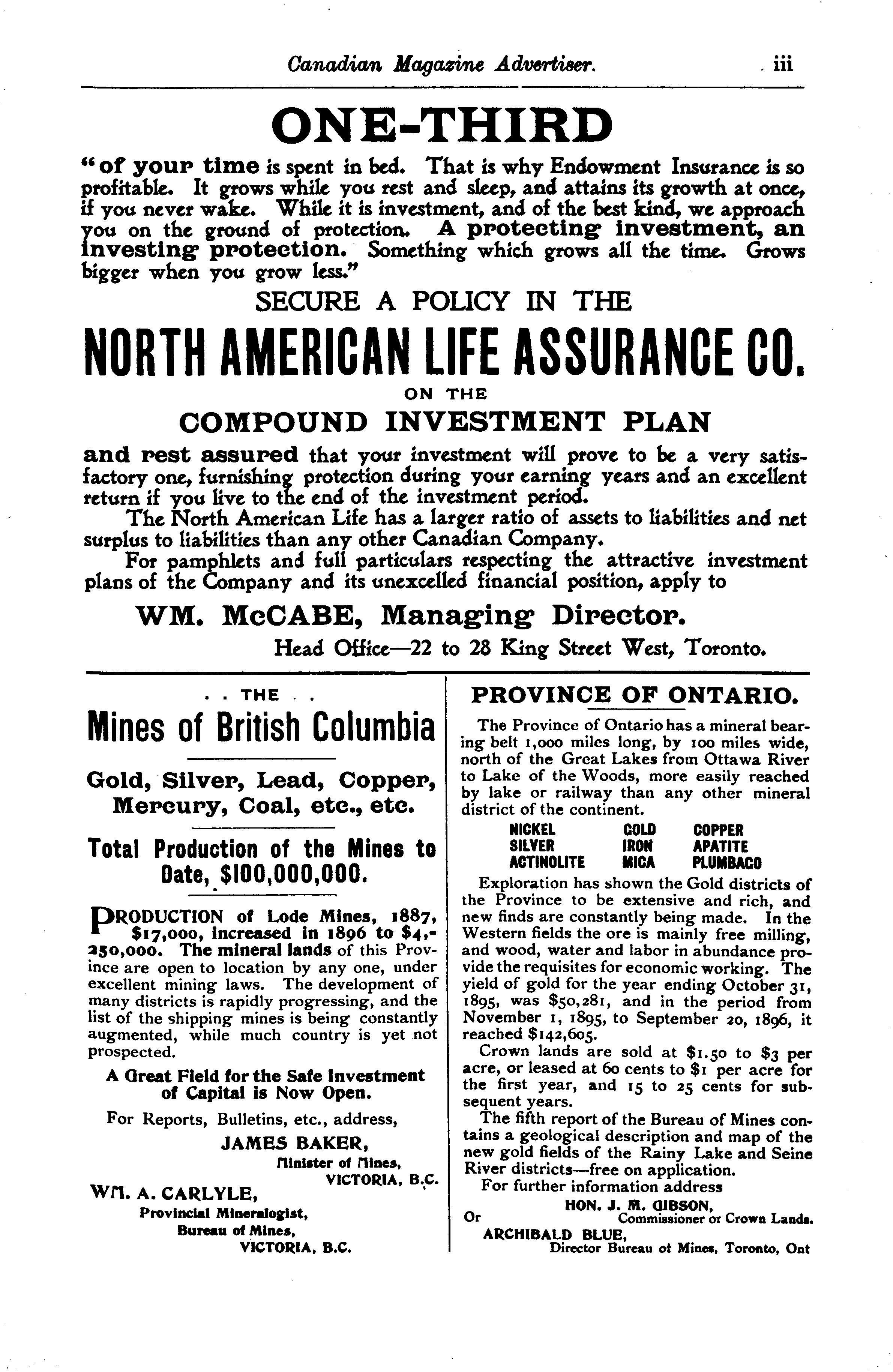 Canadian Magazine Advertiser. iii

ONE-THIRD

"of your time is spent in bed. That is why Endowment Insurance is so profitable. It grows while you rest and sleep, and attains its growth at once, if you never wake. While it is investment, and of the best kind, we approach you on the ground of protection. A protecting investment, an investing protection. Something which grows all the time. Grows bigger when you grow less."

SECURE A POLICY IN THE

NORTH AMERICAN LIFE ASSURANCE CO.

ON THE

COMPOUND INVESTMENT PLAN

and rest assured that your investment will prove to be a very satisfactory one, furnishing protection during your earning years and an excellent return if you live to the end of the investment period.

The North American Life has a larger ratio of assets to liabilities and net surplus to liabilities than any other Canadian Company.

For pamphlets and full particulars respecting the attractive investment plans of the Company and its unexcelled financial position, apply to

WM. McCABE, Managing Director.

Head Office—22 to 28 King Street West, Toronto.

. . THE . .

Mines of British Columbia

Gold, Silver, Lead, Copper, Mercury, Coal, etc., etc.

Total Production of the Mines to Date, $100,000,000.

PRODUCTION of Lode Mines, 1887, $17,000, increased in 1896 to $4,250,000. The mineral lands of this Province are open to location by any one, under excellent mining laws. The development of many districts is rapidly progressing, and the list of the shipping mines is being constantly augmented, while much country is yet not prospected.

A Great Field for the Safe Investment of Capital is Now Open.

For Reports, Bulletins, etc., address,

JAMES BAKER,
Minister of Mines,
VICTORIA, B.C.

WM. A. CARLYLE,
Provincial Mineralogist,
Bureau of Mines,
VICTORIA, B.C.

PROVINCE OF ONTARIO.

The Province of Ontario has a mineral bearing belt 1,000 miles long, by 100 miles wide, north of the Great Lakes from Ottawa River to Lake of the Woods, more easily reached by lake or railway than any other mineral district of the continent.

| NICKEL | GOLD | COPPER |
|---|---|---|
| SILVER | IRON | APATITE |
| ACTINOLITE | MICA | PLUMBAGO |

Exploration has shown the Gold districts of the Province to be extensive and rich, and new finds are constantly being made. In the Western fields the ore is mainly free milling, and wood, water and labor in abundance provide the requisites for economic working. The yield of gold for the year ending October 31, 1895, was $50,281, and in the period from November 1, 1895, to September 20, 1896, it reached $142,605.

Crown lands are sold at $1.50 to $3 per acre, or leased at 60 cents to $1 per acre for the first year, and 15 to 25 cents for subsequent years.

The fifth report of the Bureau of Mines contains a geological description and map of the new gold fields of the Rainy Lake and Seine River districts—free on application.

For further information address

HON. J. M. GIBSON,
Commissioner of Crown Lands.
Or
ARCHIBALD BLUE,
Director Bureau of Mines, Toronto, Ont